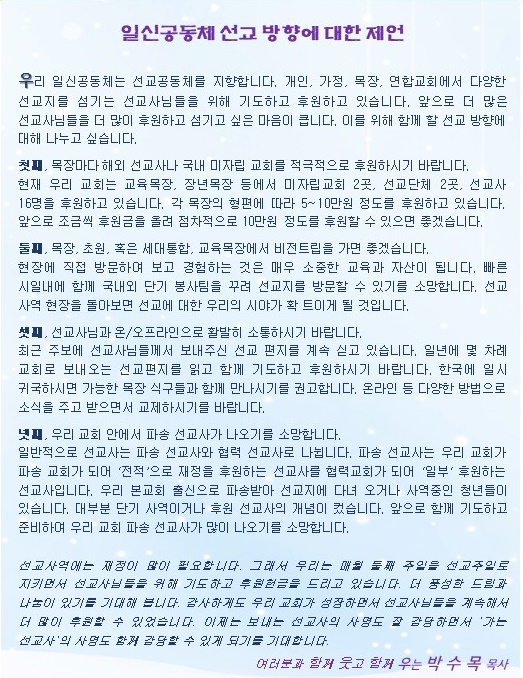 일신공동체 선교 방향에 대한 제언

우리 일신공동체는 선교공동체를 지향합니다. 개인, 가정, 목장, 연합교회에서 다양한 선교지를 섬기는 선교사님들을 위해 기도하고 후원하고 있습니다. 앞으로 더 많은 선교사님들을 더 많이 후원하고 섬기고 싶은 마음이 큽니다. 이를 위해 함께 할 선교 방향에 대해 나누고 싶습니다.

첫째, 목장마다 해외 선교사나 국내 미자립 교회를 적극적으로 후원하시기 바랍니다.
현재 우리 교회는 교육목장, 장년목장 등에서 미자립교회 2곳, 선교단체 2곳, 선교사 16명을 후원하고 있습니다. 각 목장의 형편에 따라 5~10만원 정도를 후원하고 있습니다. 앞으로 조금씩 후원금을 올려 점차적으로 10만원 정도를 후원할 수 있으면 좋겠습니다.

둘째, 목장, 초원, 혹은 세대통합, 교육목장에서 비전트립을 가면 좋겠습니다.
현장에 직접 방문하여 보고 경험하는 것은 매우 소중한 교육과 자산이 됩니다. 빠른 시일내에 함께 국내외 단기 봉사팀을 꾸려 선교지를 방문할 수 있기를 소망합니다. 선교 사역 현장을 돌아보면 선교에 대한 우리의 시야가 확 트이게 될 것입니다.

셋째, 선교사님과 온/오프라인으로 활발히 소통하시기 바랍니다.
최근 주보에 선교사님들께서 보내주신 선교 편지를 계속 싣고 있습니다. 일년에 몇 차례 교회로 보내오는 선교편지를 읽고 함께 기도하고 후원하시기 바랍니다. 한국에 일시 귀국하시면 가능한 목장 식구들과 함께 만나시기를 권고합니다. 온라인 등 다양한 방법으로 소식을 주고 받으면서 교제하시기를 바랍니다.

넷째, 우리 교회 안에서 파송 선교사가 나오기를 소망합니다.
일반적으로 선교사는 파송 선교사와 협력 선교사로 나뉩니다. 파송 선교사는 우리 교회가 파송 교회가 되어 '전적'으로 재정을 후원하는 선교사를 협력교회가 되어 '일부' 후원하는 선교사입니다. 우리 본교회 출신으로 파송받아 선교지에 다녀 오거나 사역중인 청년들이 있습니다. 대부분 단기 사역이거나 후원 선교사의 개념이 컸습니다. 앞으로 함께 기도하고 준비하여 우리 교회 파송 선교사가 많이 나오기를 소망합니다.

선교사역에는 재정이 많이 필요합니다. 그래서 우리는 매월 둘째 주일을 선교주일로 지키면서 선교사님들을 위해 기도하고 후원헌금을 드리고 있습니다. 더 풍성한 드림과 나눔이 있기를 기대해 봅니다. 감사하게도 우리 교회가 성장하면서 선교사님들을 계속해서 더 많이 후원할 수 있었습니다. 이제는 보내는 선교사의 사명도 잘 감당하면서 '가는 선교사'의 사명도 함께 감당할 수 있게 되기를 기대합니다.

여러분과 함께 웃고 함께 우는 박 수 목 목사